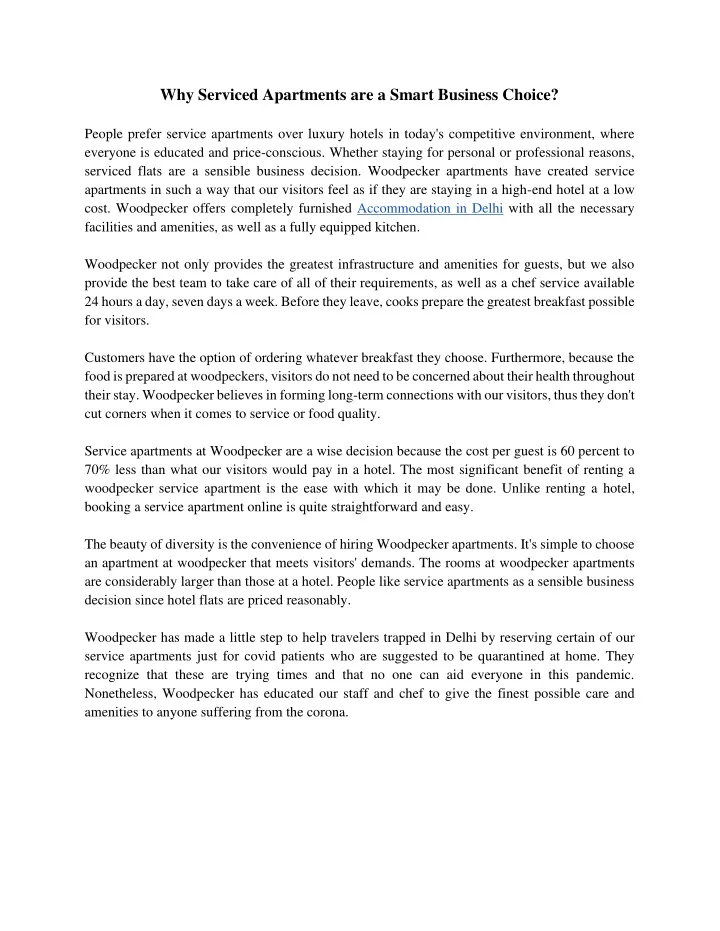 Why Serviced Apartments are a Smart Business Choice?

People prefer service apartments over luxury hotels in today's competitive environment, where everyone is educated and price-conscious. Whether staying for personal or professional reasons, serviced flats are a sensible business decision. Woodpecker apartments have created service apartments in such a way that our visitors feel as if they are staying in a high-end hotel at a low cost. Woodpecker offers completely furnished Accommodation in Delhi with all the necessary facilities and amenities, as well as a fully equipped kitchen.

Woodpecker not only provides the greatest infrastructure and amenities for guests, but we also provide the best team to take care of all of their requirements, as well as a chef service available 24 hours a day, seven days a week. Before they leave, cooks prepare the greatest breakfast possible for visitors.

Customers have the option of ordering whatever breakfast they choose. Furthermore, because the food is prepared at woodpeckers, visitors do not need to be concerned about their health throughout their stay. Woodpecker believes in forming long-term connections with our visitors, thus they don't cut corners when it comes to service or food quality.

Service apartments at Woodpecker are a wise decision because the cost per guest is 60 percent to 70% less than what our visitors would pay in a hotel. The most significant benefit of renting a woodpecker service apartment is the ease with which it may be done. Unlike renting a hotel, booking a service apartment online is quite straightforward and easy.

The beauty of diversity is the convenience of hiring Woodpecker apartments. It's simple to choose an apartment at woodpecker that meets visitors' demands. The rooms at woodpecker apartments are considerably larger than those at a hotel. People like service apartments as a sensible business decision since hotel flats are priced reasonably.

Woodpecker has made a little step to help travelers trapped in Delhi by reserving certain of our service apartments just for covid patients who are suggested to be quarantined at home. They recognize that these are trying times and that no one can aid everyone in this pandemic. Nonetheless, Woodpecker has educated our staff and chef to give the finest possible care and amenities to anyone suffering from the corona.